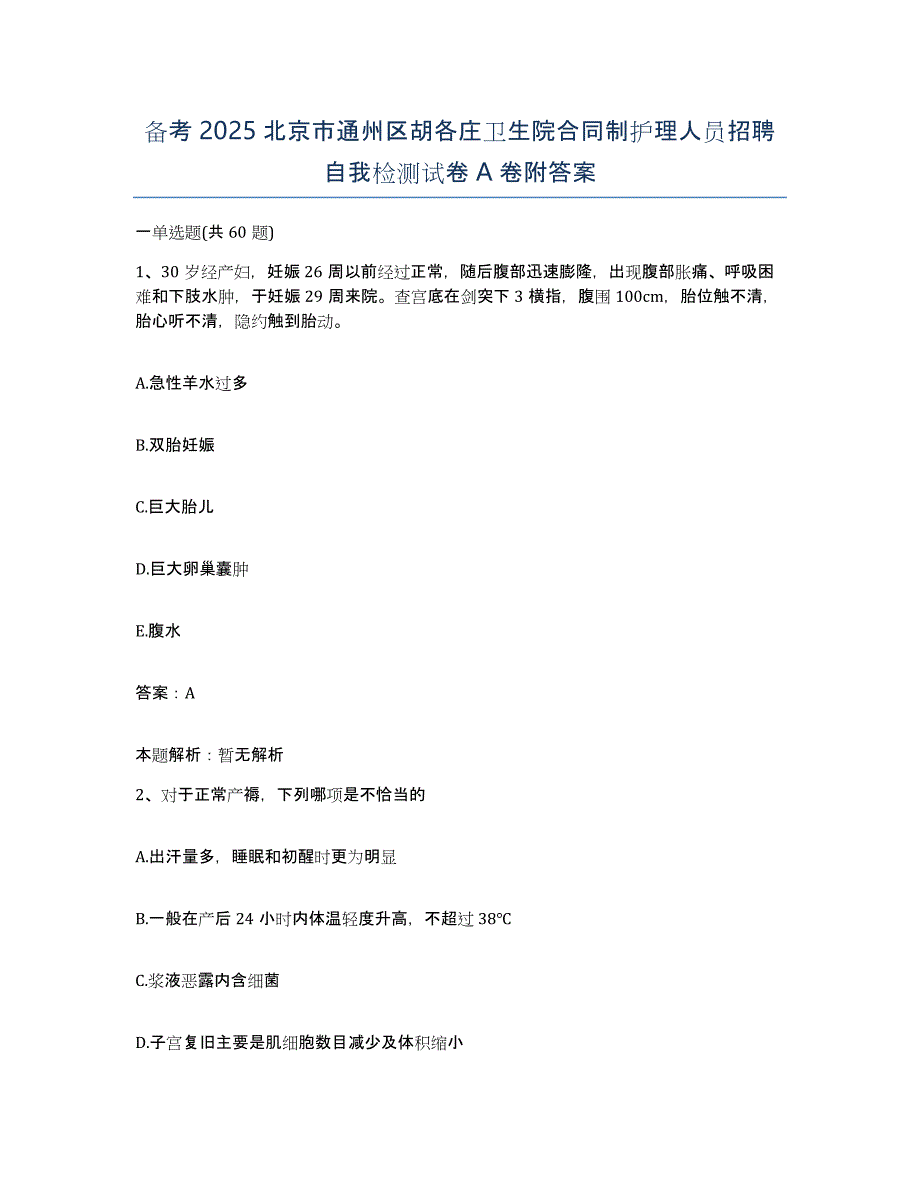 备考 2025 北京市通州区胡各庄卫生院合同制护理人员招聘自我检测试卷 A 卷附答案

一单选题(共 60 题)

1、30 岁经产妇，妊娠 26 周以前经过正常，随后腹部迅速膨隆，出现腹部胀痛、呼吸困难和下肢水肿，于妊娠 29 周来院。查宫底在剑突下 3 横指，腹围 100cm，胎位触不清，胎心听不清，隐约触到胎动。

A.急性羊水过多

B.双胎妊娠

C.巨大胎儿

D.巨大卵巢囊肿

E.腹水

答案：A

本题解析：暂无解析

2、对于正常产褥，下列哪项是不恰当的

A.出汗量多，睡眠和初醒时更为明显

B.一般在产后 24 小时内体温轻度升高，不超过 38°C

C.浆液恶露内含细菌

D.子宫复旧主要是肌细胞数目减少及体积缩小